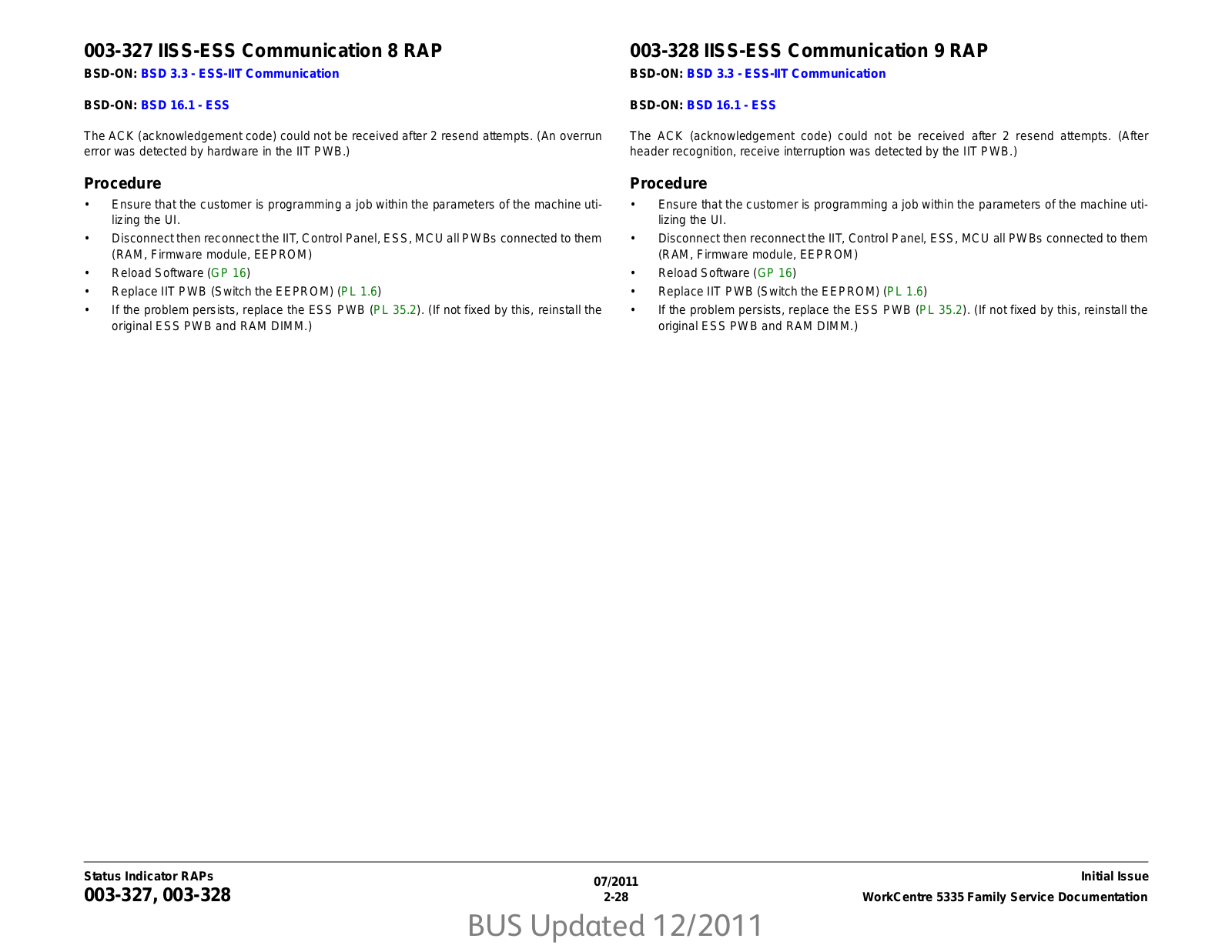 003-327 IISS-ESS Communication 8 RAP

BSD-ON: BSD 3.3 - ESS-IIT Communication

BSD-ON: BSD 16.1 - ESS

The ACK (acknowledgement code) could not be received after 2 resend attempts. (An overrun error was detected by hardware in the IIT PWB.)

Procedure

• Ensure that the customer is programming a job within the parameters of the machine utilizing the UI.
• Disconnect then reconnect the IIT, Control Panel, ESS, MCU all PWBs connected to them (RAM, Firmware module, EEPROM)
• Reload Software (GP 16)
• Replace IIT PWB (Switch the EEPROM) (PL 1.6)
• If the problem persists, replace the ESS PWB (PL 35.2). (If not fixed by this, reinstall the original ESS PWB and RAM DIMM.)

003-328 IISS-ESS Communication 9 RAP

BSD-ON: BSD 3.3 - ESS-IIT Communication

BSD-ON: BSD 16.1 - ESS

The ACK (acknowledgement code) could not be received after 2 resend attempts. (After header recognition, receive interruption was detected by the IIT PWB.)

Procedure

• Ensure that the customer is programming a job within the parameters of the machine utilizing the UI.
• Disconnect then reconnect the IIT, Control Panel, ESS, MCU all PWBs connected to them (RAM, Firmware module, EEPROM)
• Reload Software (GP 16)
• Replace IIT PWB (Switch the EEPROM) (PL 1.6)
• If the problem persists, replace the ESS PWB (PL 35.2). (If not fixed by this, reinstall the original ESS PWB and RAM DIMM.)

Status Indicator RAPs
003-327, 003-328

07/2011
2-28

Initial Issue
WorkCentre 5335 Family Service Documentation

BUS Updated 12/2011